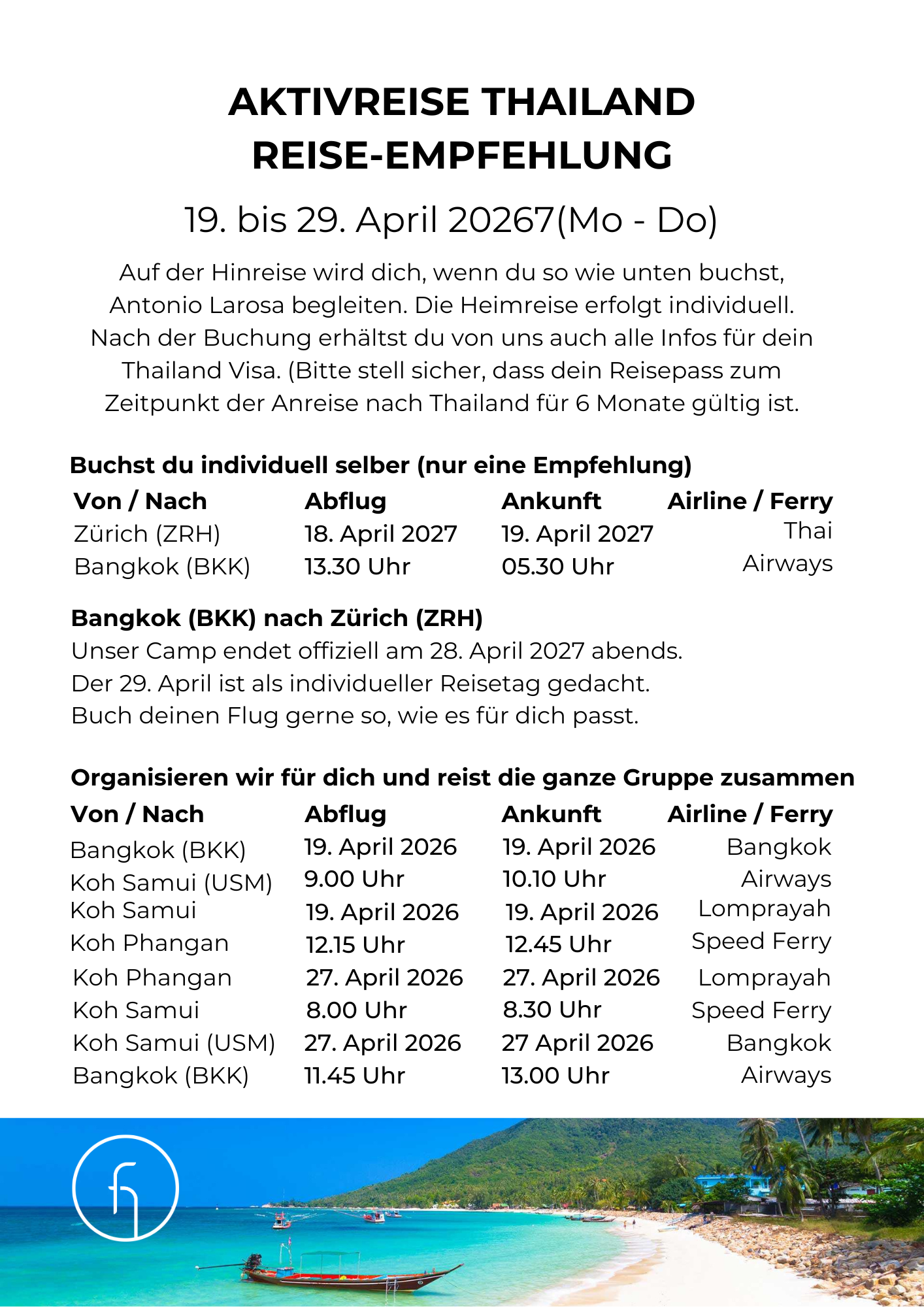 AKTIVREISE THAILAND
REISE-EMPFEHLUNG

19. bis 29. April 20267(Mo - Do)

Auf der Hinreise wird dich, wenn du so wie unten buchst, Antonio Larosa begleiten. Die Heimreise erfolgt individuell. Nach der Buchung erhältst du von uns auch alle Infos für dein Thailand Visa. (Bitte stell sicher, dass dein Reisepass zum Zeitpunkt der Anreise nach Thailand für 6 Monate gültig ist.

Buchst du individuell selber (nur eine Empfehlung)

| Von / Nach | Abflug | Ankunft | Airline / Ferry |
|---|---|---|---|
| Zürich (ZRH) Bangkok (BKK) | 18. April 2027 13.30 Uhr | 19. April 2027 05.30 Uhr | Thai Airways |

Bangkok (BKK) nach Zürich (ZRH)
Unser Camp endet offiziell am 28. April 2027 abends.
Der 29. April ist als individueller Reisetag gedacht.
Buch deinen Flug gerne so, wie es für dich passt.

Organisieren wir für dich und reist die ganze Gruppe zusammen

| Von / Nach | Abflug | Ankunft | Airline / Ferry |
|---|---|---|---|
| Bangkok (BKK) Koh Samui (USM) | 19. April 2026 9.00 Uhr | 19. April 2026 10.10 Uhr | Bangkok Airways |
| Koh Samui Koh Phangan | 19. April 2026 12.15 Uhr | 19. April 2026 12.45 Uhr | Lomprayah Speed Ferry |
| Koh Phangan Koh Samui | 27. April 2026 8.00 Uhr | 27. April 2026 8.30 Uhr | Lomprayah Speed Ferry |
| Koh Samui (USM) Bangkok (BKK) | 27. April 2026 11.45 Uhr | 27 April 2026 13.00 Uhr | Bangkok Airways |